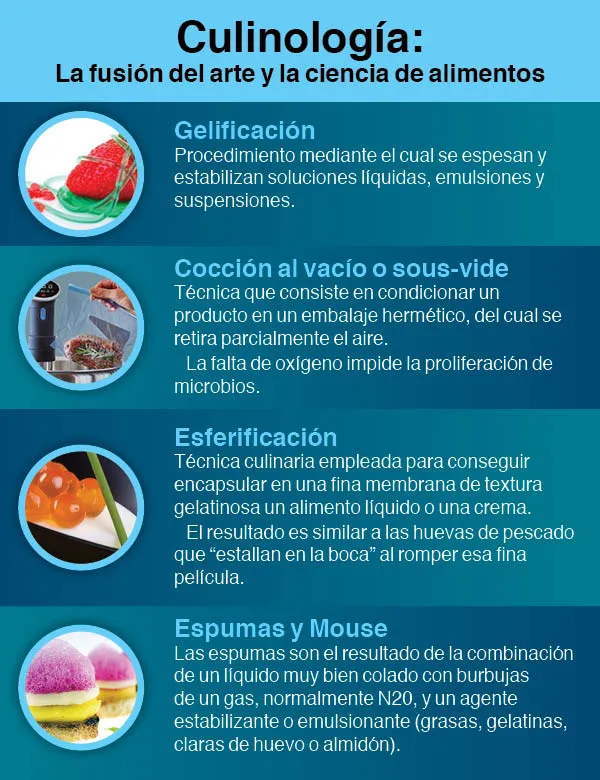 Culinología:
La fusión del arte y la ciencia de alimentos

Gelificación
Procedimiento mediante el cual se espesan y estabilizan soluciones líquidas, emulsiones y suspensiones.

Cocción al vacío o sous-vide
Técnica que consiste en condicionar un producto en un embalaje hermético, del cual se retira parcialmente el aire.

La falta de oxígeno impide la proliferación de microbios.

Esferificación
Técnica culinaria empleada para conseguir encapsular en una fina membrana de textura gelatinosa un alimento líquido o una crema.

El resultado es similar a las huevas de pescado que "estallan en la boca" al romper esa fina película.

Espumas y Mouse
Las espumas son el resultado de la combinación de un líquido muy bien colado con burbujas de un gas, normalmente N20, y un agente estabilizante o emulsionante (grasas, gelatinas, claras de huevo o almidón).